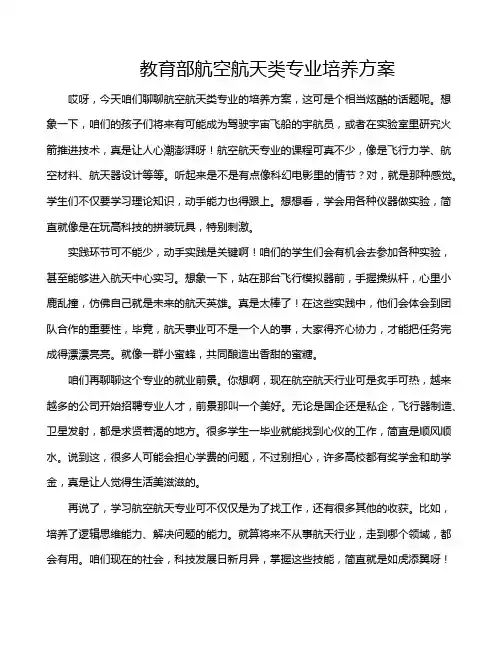 教育部航空航天类专业培养方案

哎呀，今天咱们聊聊航空航天类专业的培养方案，这可是个相当炫酷的话题呢。想象一下，咱们的孩子们将来有可能成为驾驶宇宙飞船的宇航员，或者在实验室里研究火箭推进技术，真是让人心潮澎湃呀！航空航天专业的课程可真不少，像是飞行力学、航空材料、航天器设计等等。听起来是不是有点像科幻电影里的情节？对，就是那种感觉。学生们不仅要学习理论知识，动手能力也得跟上。想想看，学会用各种仪器做实验，简直就像是在玩高科技的拼装玩具，特别刺激。

实践环节可不能少，动手实践是关键啊！咱们的学生们会有机会去参加各种实验，甚至能够进入航天中心实习。想象一下，站在那台飞行模拟器前，手握操纵杆，心里小鹿乱撞，仿佛自己就是未来的航天英雄。真是太棒了！在这些实践中，他们会体会到团队合作的重要性，毕竟，航天事业可不是一个人的事，大家得齐心协力，才能把任务完成得漂漂亮亮。就像一群小蜜蜂，共同酿造出香甜的蜜糖。

咱们再聊聊这个专业的就业前景。你想啊，现在航空航天行业可是炙手可热，越来越多的公司开始招聘专业人才，前景那叫一个美好。无论是国企还是私企，飞行器制造、卫星发射，都是求贤若渴的地方。很多学生一毕业就能找到心仪的工作，简直是顺风顺水。说到这，很多人可能会担心学费的问题，不过别担心，许多高校都有奖学金和助学金，真是让人觉得生活美滋滋的。

再说了，学习航空航天专业可不仅仅是为了找工作，还有很多其他的收获。比如，培养了逻辑思维能力、解决问题的能力。就算将来不从事航天行业，走到哪个领域，都会有用。咱们现在的社会，科技发展日新月异，掌握这些技能，简直就是如虎添翼呀！